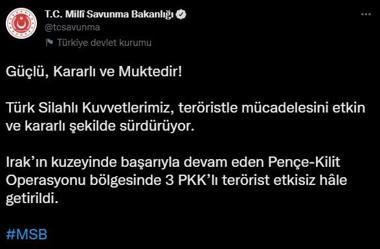 T.C. Millî Savunma Bakanlığı
@tcsavunma
Türkiye devlet kurumu

Güçlü, Kararlı ve Muktedir!

Türk Silahlı Kuvvetlerimiz, teröristle mücadelesini etkin ve kararlı şekilde sürdürüyor.

Irak'ın kuzeyinde başarıyla devam eden Pençe-Kilit Operasyonu bölgesinde 3 PKK'lı terörist etkisiz hâle getirildi.

#MSB